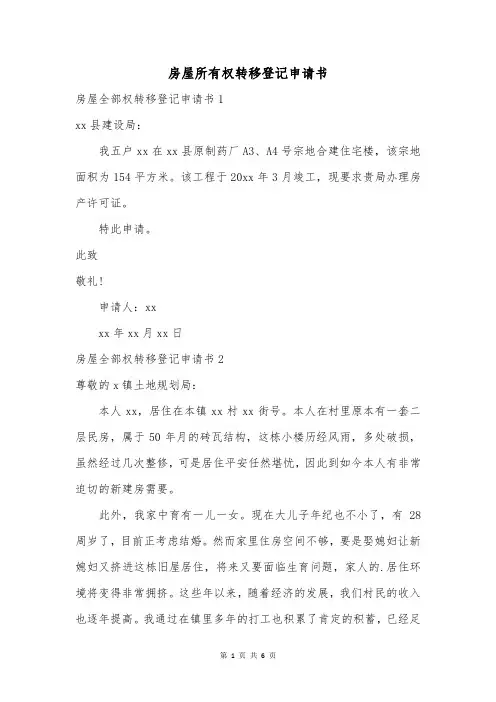 房屋所有权转移登记申请书

房屋全部权转移登记申请书 1

xx 县建设局：

我五户 xx 在 xx 县原制药厂 A3、A4 号宗地合建住宅楼，该宗地面积为 154 平方米。该工程于 20xx 年 3 月竣工，现要求贵局办理房产许可证。

特此申请。

此致

敬礼！

申请人：xx

xx 年 xx 月 xx 日

房屋全部权转移登记申请书 2

尊敬的 x 镇土地规划局：

本人 xx，居住在本镇 xx 村 xx 街号。本人在村里原本有一套二层民房，属于 50 年月的砖瓦结构，这栋小楼历经风雨，多处破损，虽然经过几次整修，可是居住平安任然堪忧，因此到如今本人有非常迫切的新建房需要。

此外，我家中育有一儿一女。现在大儿子年纪也不小了，有 28 周岁了，目前正考虑结婚。然而家里住房空间不够，要是娶媳妇让新媳妇又挤进这栋旧屋居住，将来又要面临生育问题，家人的.居住环境将变得非常拥挤。这些年以来，随着经济的发展，我们村民的收入也逐年提高。我通过在镇里多年的打工也积累了肯定的积蓄，已经足

第 1 页 共 6 页